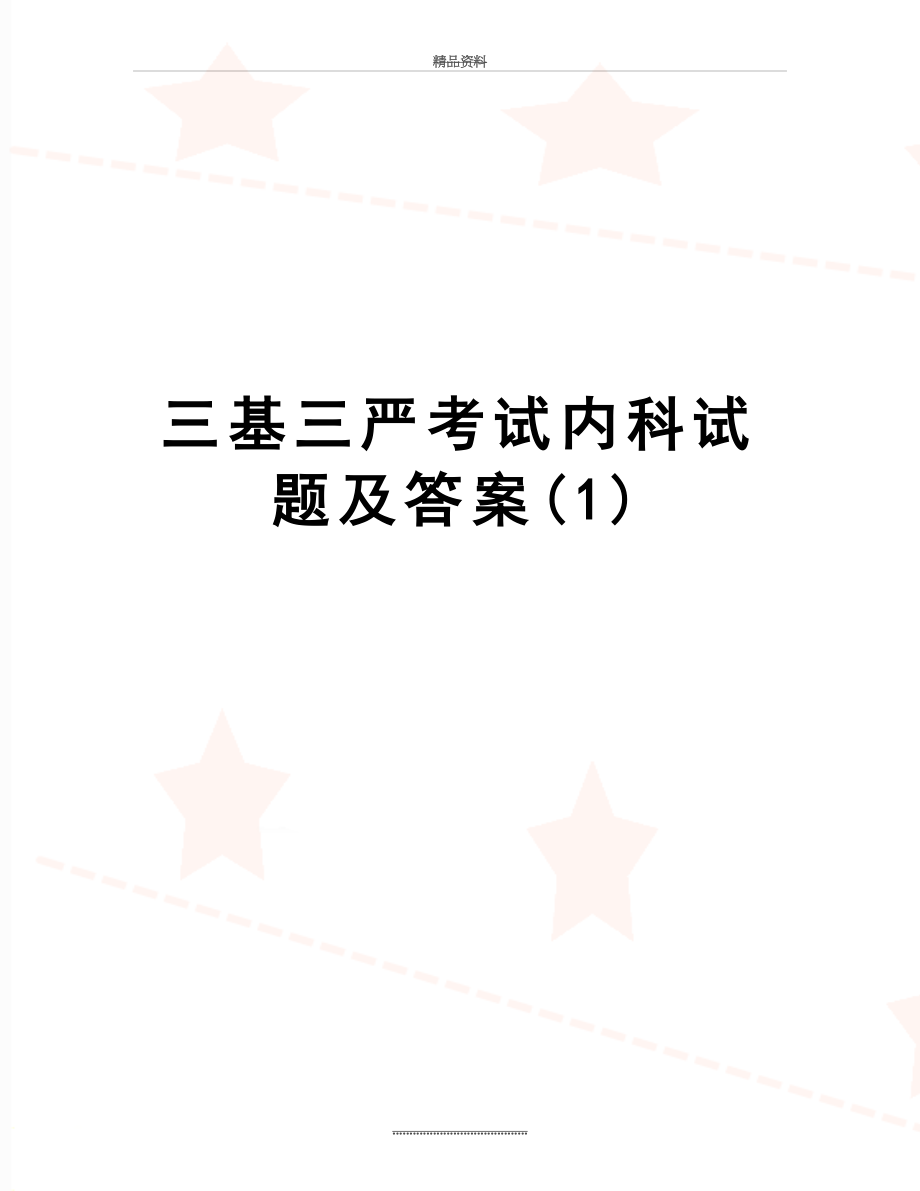 精品资料

三基三严考试内科试题及答案(1)